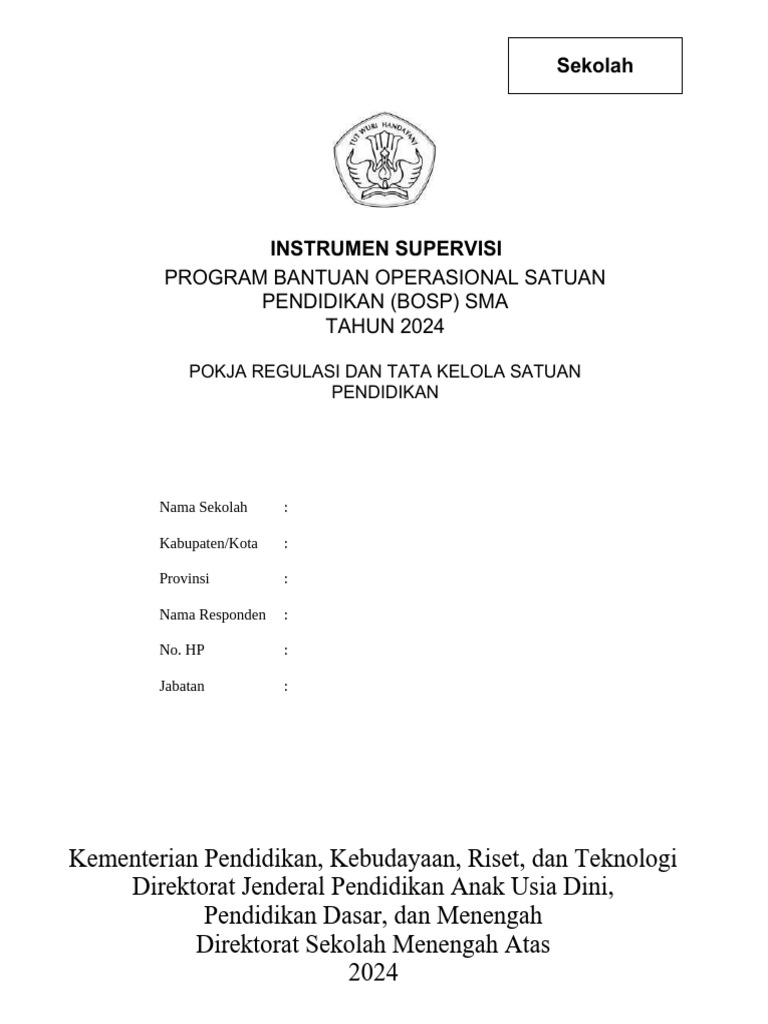 Sekolah

TUT WURI HANDAYANI

INSTRUMEN SUPERVISI
PROGRAM BANTUAN OPERASIONAL SATUAN PENDIDIKAN (BOSP) SMA
TAHUN 2024

POKJA REGULASI DAN TATA KELOLA SATUAN PENDIDIKAN

Nama Sekolah :
Kabupaten/Kota :
Provinsi :
Nama Responden :
No. HP :
Jabatan :

Kementerian Pendidikan, Kebudayaan, Riset, dan Teknologi
Direktorat Jenderal Pendidikan Anak Usia Dini,
Pendidikan Dasar, dan Menengah
Direktorat Sekolah Menengah Atas
2024